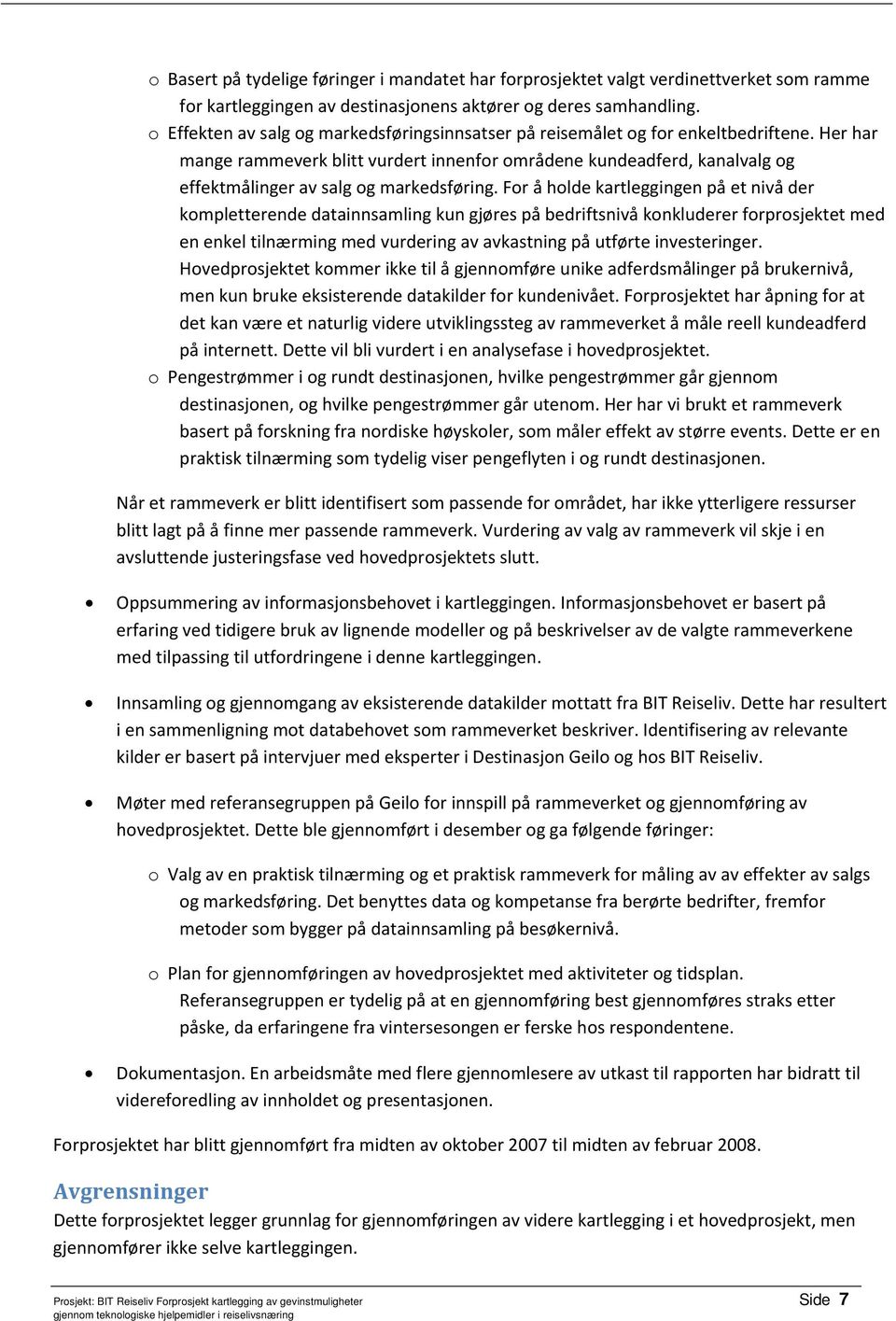 o Basert på tydelige føringer i mandatet har forprosjektet valgt verdinettverket som ramme for kartleggingen av destinasjonens aktører og deres samhandling.

o Effekten av salg og markedsføringsinnsatser på reisemålet og for enkeltbedriftene. Her har mange rammeverk blitt vurdert innenfor områdene kundeadferd, kanalvalg og effektmålinger av salg og markedsføring. For å holde kartleggingen på et nivå der kompletterende datainnsamling kun gjøres på bedriftsnivå konkluderer forprosjektet med en enkel tilnærming med vurdering av avkastning på utførte investeringer. Hovedprosjektet kommer ikke til å gjennomføre unike adferdsmålinger på brukernivå, men kun bruke eksisterende datakilder for kundenivået. Forprosjektet har åpning for at det kan være et naturlig videre utviklingssteg av rammeverket å måle reell kundeadferd på internett. Dette vil bli vurdert i en analysefase i hovedprosjektet.

o Pengestrømmer i og rundt destinasjonen, hvilke pengestrømmer går gjennom destinasjonen, og hvilke pengestrømmer går utenom. Her har vi brukt et rammeverk basert på forskning fra nordiske høyskoler, som måler effekt av større events. Dette er en praktisk tilnærming som tydelig viser pengeflyten i og rundt destinasjonen.

Når et rammeverk er blitt identifisert som passende for området, har ikke ytterligere ressurser blitt lagt på å finne mer passende rammeverk. Vurdering av valg av rammeverk vil skje i en avsluttende justeringsfase ved hovedprosjektets slutt.

• Oppsummering av informasjonsbehovet i kartleggingen. Informasjonsbehovet er basert på erfaring ved tidigere bruk av lignende modeller og på beskrivelser av de valgte rammeverkene med tilpassing til utfordringene i denne kartleggingen.

• Innsamling og gjennomgang av eksisterende datakilder mottatt fra BIT Reiseliv. Dette har resultert i en sammenligning mot databehovet som rammeverket beskriver. Identifisering av relevante kilder er basert på intervjuer med eksperter i Destinasjon Geilo og hos BIT Reiseliv.

• Møter med referansegruppen på Geilo for innspill på rammeverket og gjennomføring av hovedprosjektet. Dette ble gjennomført i desember og ga følgende føringer:

o Valg av en praktisk tilnærming og et praktisk rammeverk for måling av av effekter av salgs og markedsføring. Det benyttes data og kompetanse fra berørte bedrifter, fremfor metoder som bygger på datainnsamling på besøkernivå.

o Plan for gjennomføringen av hovedprosjektet med aktiviteter og tidsplan. Referansegruppen er tydelig på at en gjennomføring best gjennomføres straks etter påske, da erfaringene fra vintersesongen er ferske hos respondentene.

• Dokumentasjon. En arbeidsmåte med flere gjennomlesere av utkast til rapporten har bidratt til videreforedling av innholdet og presentasjonen.

Forprosjektet har blitt gjennomført fra midten av oktober 2007 til midten av februar 2008.

Avgrensninger
Dette forprosjektet legger grunnlag for gjennomføringen av videre kartlegging i et hovedprosjekt, men gjennomfører ikke selve kartleggingen.

Prosjekt: BIT Reiseliv Forprosjekt kartlegging av gevinstmuligheter gjennom teknologiske hjelpemidler i reiselivsnæring
Side 7